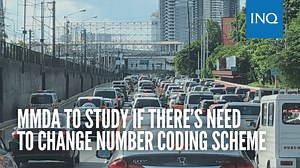 INQ

MMDA TO STUDY IF THERE'S NEED TO CHANGE NUMBER CODING SCHEME